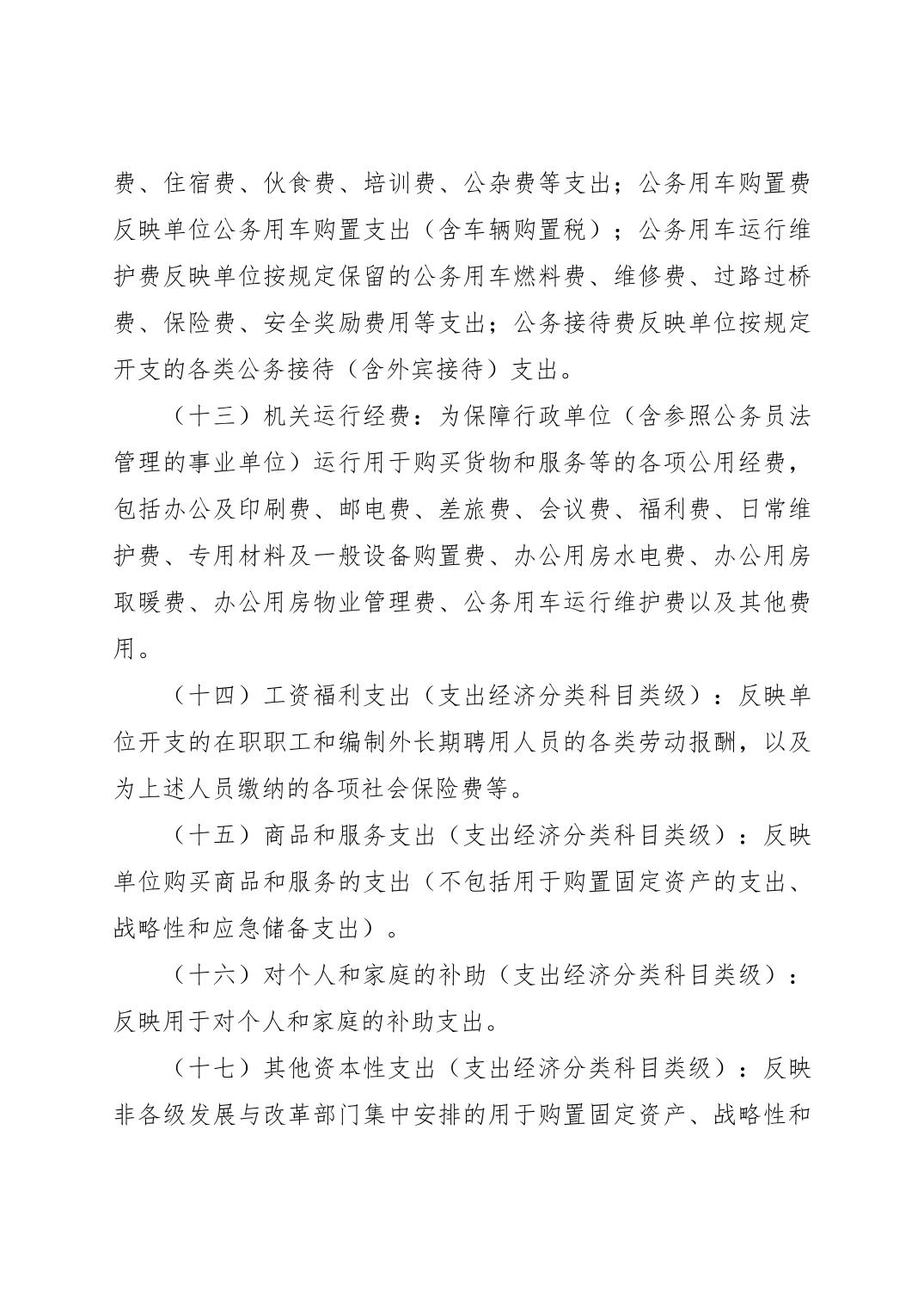 费、住宿费、伙食费、培训费、公杂费等支出；公务用车购置费反映单位公务用车购置支出（含车辆购置税）；公务用车运行维护费反映单位按规定保留的公务用车燃料费、维修费、过路过桥费、保险费、安全奖励费用等支出；公务接待费反映单位按规定开支的各类公务接待（含外宾接待）支出。

（十三）机关运行经费：为保障行政单位（含参照公务员法管理的事业单位）运行用于购买货物和服务等的各项公用经费，包括办公及印刷费、邮电费、差旅费、会议费、福利费、日常维护费、专用材料及一般设备购置费、办公用房水电费、办公用房取暖费、办公用房物业管理费、公务用车运行维护费以及其他费用。

（十四）工资福利支出（支出经济分类科目类级）：反映单位开支的在职职工和编制外长期聘用人员的各类劳动报酬，以及为上述人员缴纳的各项社会保险费等。

（十五）商品和服务支出（支出经济分类科目类级）：反映单位购买商品和服务的支出（不包括用于购置固定资产的支出、战略性和应急储备支出）。

（十六）对个人和家庭的补助（支出经济分类科目类级）：反映用于对个人和家庭的补助支出。

（十七）其他资本性支出（支出经济分类科目类级）：反映非各级发展与改革部门集中安排的用于购置固定资产、战略性和